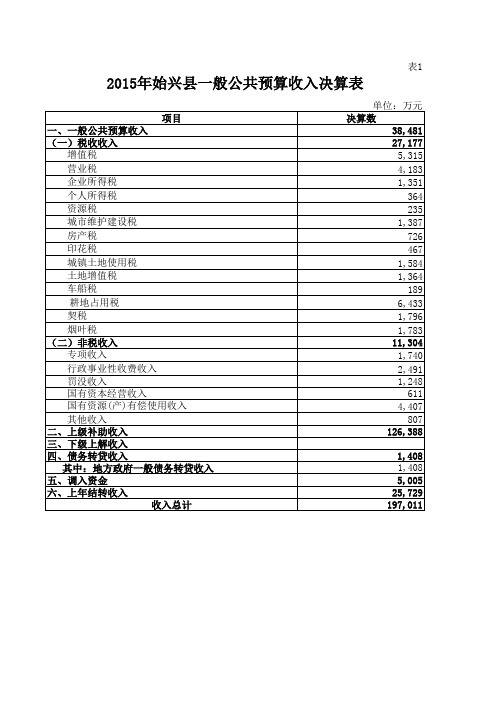 表1

2015年始兴县一般公共预算收入决算表

单位：万元

| 项目 | 决算数 |
|---|---|
| 一、一般公共预算收入 | 38,481 |
| （一）税收收入 | 27,177 |
| 增值税 | 5,315 |
| 营业税 | 4,183 |
| 企业所得税 | 1,351 |
| 个人所得税 | 364 |
| 资源税 | 235 |
| 城市维护建设税 | 1,387 |
| 房产税 | 726 |
| 印花税 | 467 |
| 城镇土地使用税 | 1,584 |
| 土地增值税 | 1,364 |
| 车船税 | 189 |
| 耕地占用税 | 6,433 |
| 契税 | 1,796 |
| 烟叶税 | 1,783 |
| （二）非税收入 | 11,304 |
| 专项收入 | 1,740 |
| 行政事业性收费收入 | 2,491 |
| 罚没收入 | 1,248 |
| 国有资本经营收入 | 611 |
| 国有资源(产)有偿使用收入 | 4,407 |
| 其他收入 | 807 |
| 二、上级补助收入 | 126,388 |
| 三、下级上解收入 | |
| 四、债务转贷收入 | 1,408 |
| 其中：地方政府一般债务转贷收入 | 1,408 |
| 五、调入资金 | 5,005 |
| 六、上年结转收入 | 25,729 |
| 收入总计 | 197,011 |